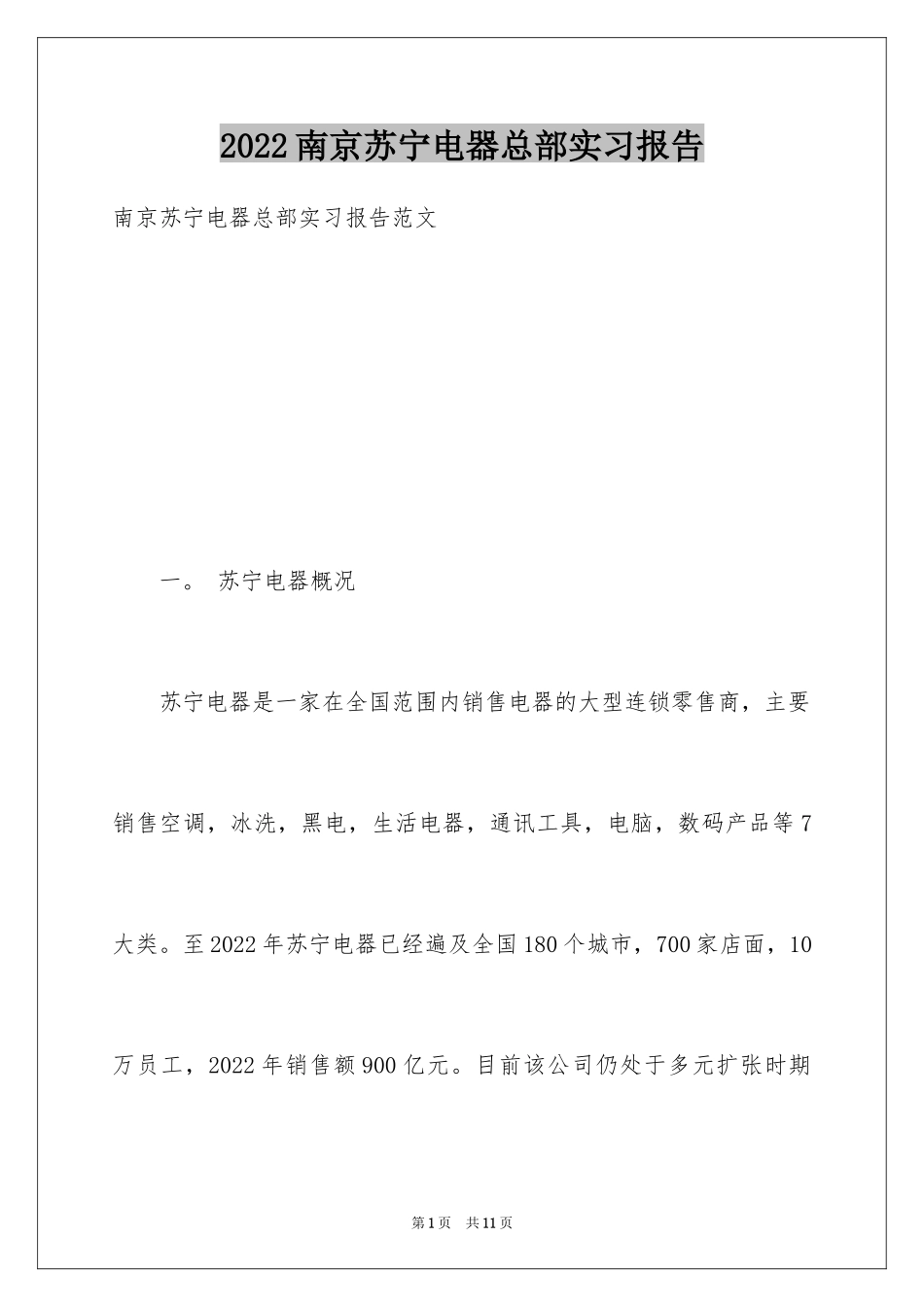 2022南京苏宁电器总部实习报告

南京苏宁电器总部实习报告范文

一。 苏宁电器概况

苏宁电器是一家在全国范围内销售电器的大型连锁零售商，主要销售空调，冰洗，黑电，生活电器，通讯工具，电脑，数码产品等7大类。至2022年苏宁电器已经遍及全国180个城市，700家店面，10万员工，2022年销售额900亿元。目前该公司仍处于多元扩张时期

第1页 共11页